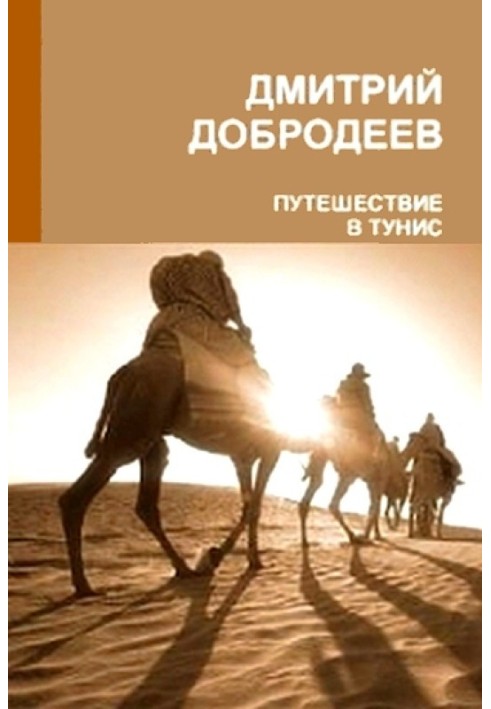 ДМИТРИЙ ДОБРОДЕЕВ

ПУТЕШЕСТВИЕ В ТУНИС